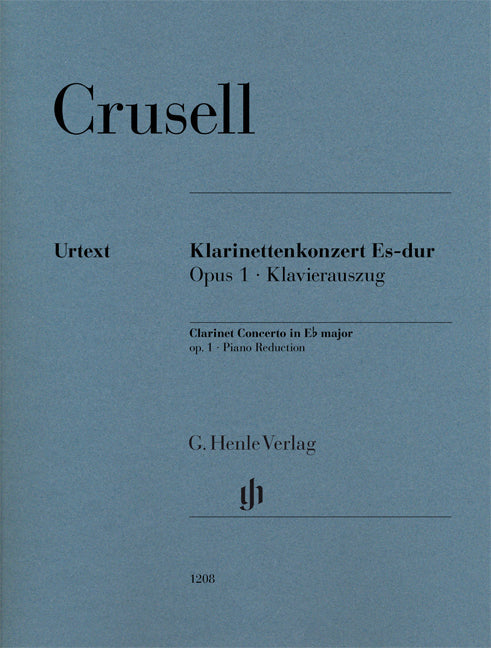 Crusell

Urtext

Klarinettenkonzert Es-dur
Opus 1 · Klavierauszug

Clarinet Concerto in E♭ major
op. 1 · Piano Reduction

G. Henle Verlag

1208